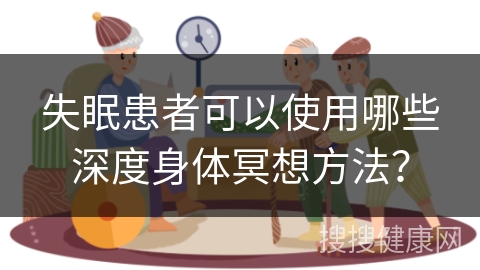 失眠患者可以使用哪些深度身体冥想方法?

搜搜健康网